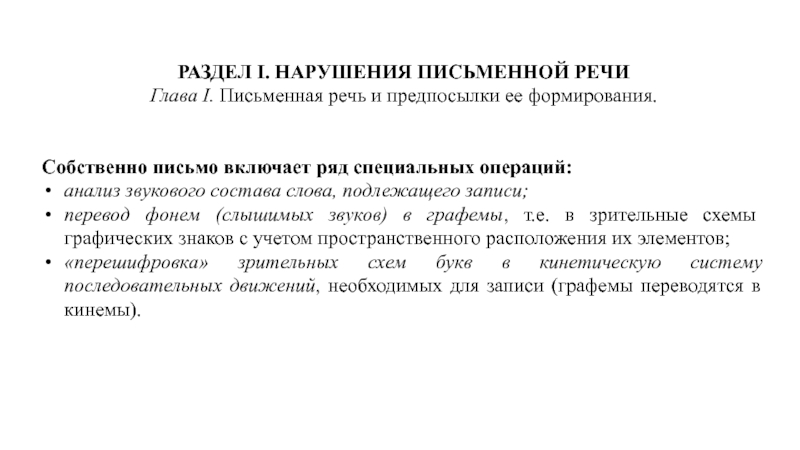 РАЗДЕЛ I. НАРУШЕНИЯ ПИСЬМЕННОЙ РЕЧИ
Глава I. Письменная речь и предпосылки ее формирования.

Собственно письмо включает ряд специальных операций:
• анализ звукового состава слова, подлежащего записи;
• перевод фонем (слышимых звуков) в графемы, т.е. в зрительные схемы графических знаков с учетом пространственного расположения их элементов;
• «перешифровка» зрительных схем букв в кинетическую систему последовательных движений, необходимых для записи (графемы переводятся в кинемы).